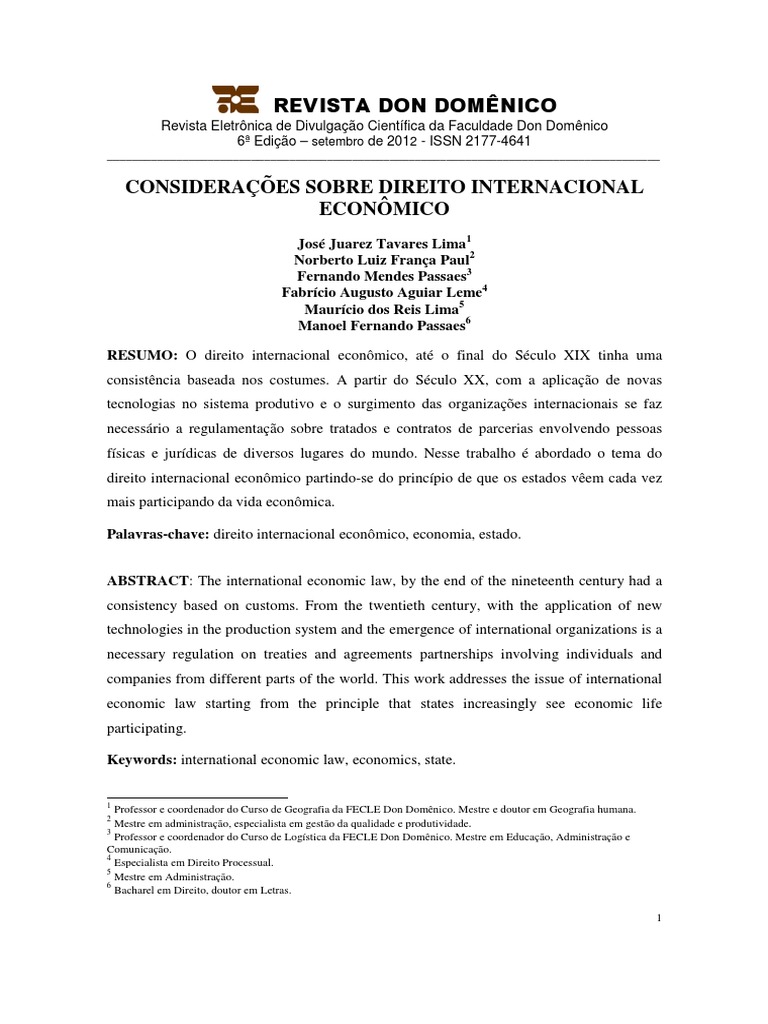 REVISTA DON DOMÊNICO
Revista Eletrônica de Divulgação Científica da Faculdade Don Domênico
6ª Edição – setembro de 2012 - ISSN 2177-4641

CONSIDERAÇÕES SOBRE DIREITO INTERNACIONAL ECONÔMICO

José Juarez Tavares Lima$^1$
Norberto Luiz França Paul$^2$
Fernando Mendes Passaes$^3$
Fabrício Augusto Aguiar Leme$^4$
Maurício dos Reis Lima$^5$
Manoel Fernando Passaes$^6$

RESUMO: O direito internacional econômico, até o final do Século XIX tinha uma consistência baseada nos costumes. A partir do Século XX, com a aplicação de novas tecnologias no sistema produtivo e o surgimento das organizações internacionais se faz necessário a regulamentação sobre tratados e contratos de parcerias envolvendo pessoas físicas e jurídicas de diversos lugares do mundo. Nesse trabalho é abordado o tema do direito internacional econômico partindo-se do princípio de que os estados vêem cada vez mais participando da vida econômica.

Palavras-chave: direito internacional econômico, economia, estado.

ABSTRACT: The international economic law, by the end of the nineteenth century had a consistency based on customs. From the twentieth century, with the application of new technologies in the production system and the emergence of international organizations is a necessary regulation on treaties and agreements partnerships involving individuals and companies from different parts of the world. This work addresses the issue of international economic law starting from the principle that states increasingly see economic life participating.

Keywords: international economic law, economics, state.

$^1$ Professor e coordenador do Curso de Geografia da FECLE Don Domênico. Mestre e doutor em Geografia humana.
$^2$ Mestre em administração, especialista em gestão da qualidade e produtividade.
$^3$ Professor e coordenador do Curso de Logística da FECLE Don Domênico. Mestre em Educação, Administração e Comunicação.
$^4$ Especialista em Direito Processual.
$^5$ Mestre em Administração.
$^6$ Bacharel em Direito, doutor em Letras.

1